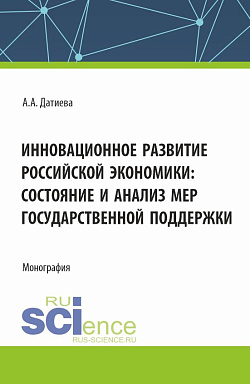 А.А. Датиева

ИННОВАЦИОННОЕ РАЗВИТИЕ РОССИЙСКОЙ ЭКОНОМИКИ: СОСТОЯНИЕ И АНАЛИЗ МЕР ГОСУДАРСТВЕННОЙ ПОДДЕРЖКИ

Монография

RU SCIence
RUS-SCIENCE.RU